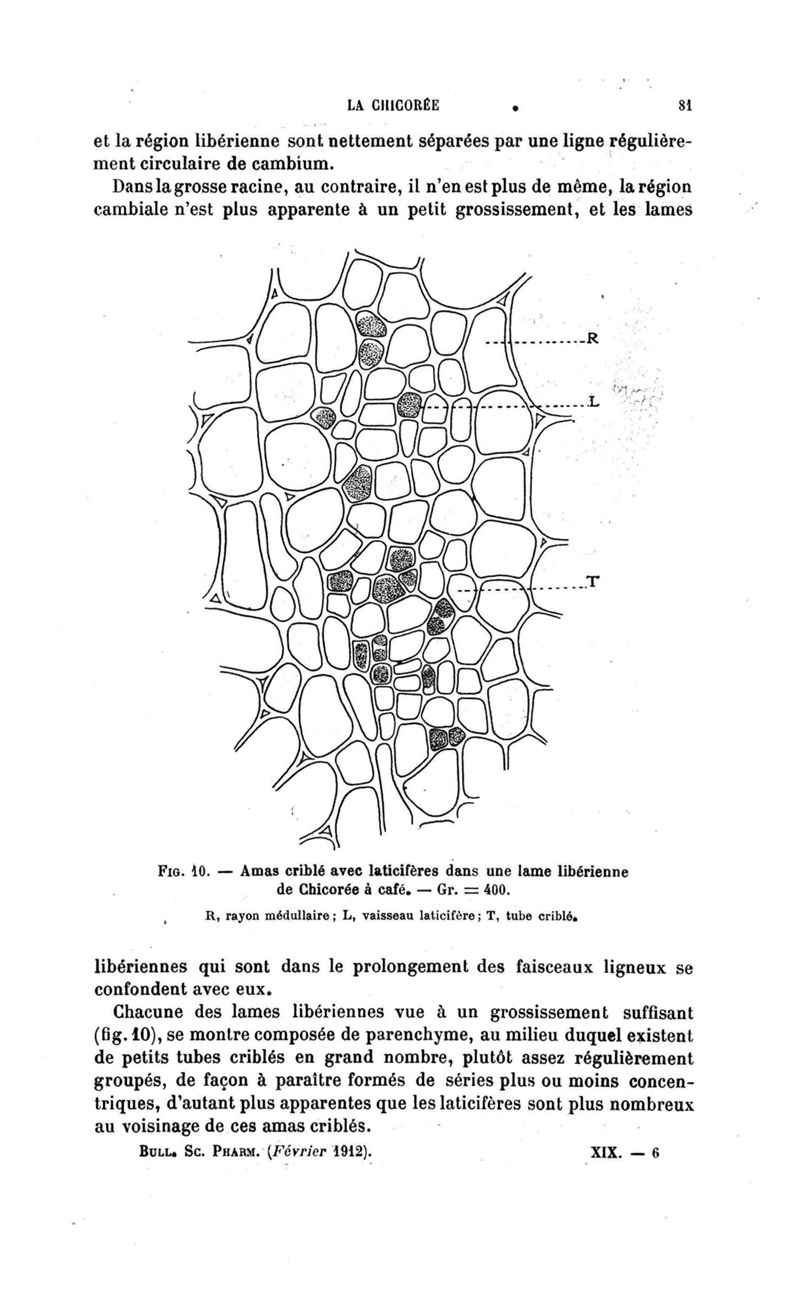 LA CHICORÉE 81

et la région libérienne sont nettement séparées par une ligne régulièrement circulaire de cambium.

Dans la grosse racine, au contraire, il n'en est plus de même, la région cambiale n'est plus apparente à un petit grossissement, et les lames

R

L

T

Fig. 10. — Amas criblé avec laticifères dans une lame libérienne de Chicorée à café. — Gr. = 400.

R, rayon médullaire ; L, vaisseau laticifère ; T, tube criblé.

libériennes qui sont dans le prolongement des faisceaux ligneux se confondent avec eux.

Chacune des lames libériennes vue à un grossissement suffisant (fig. 10), se montre composée de parenchyme, au milieu duquel existent de petits tubes criblés en grand nombre, plutôt assez régulièrement groupés, de façon à paraître formés de séries plus ou moins concentriques, d'autant plus apparentes que les laticifères sont plus nombreux au voisinage de ces amas criblés.

Bull. Sc. Pharm. (Février 1912). XIX. — 6